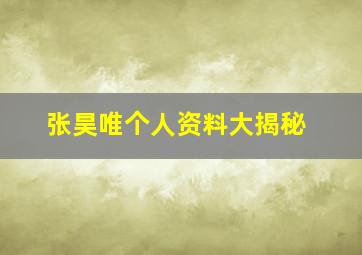 张昊唯个人资料大揭秘